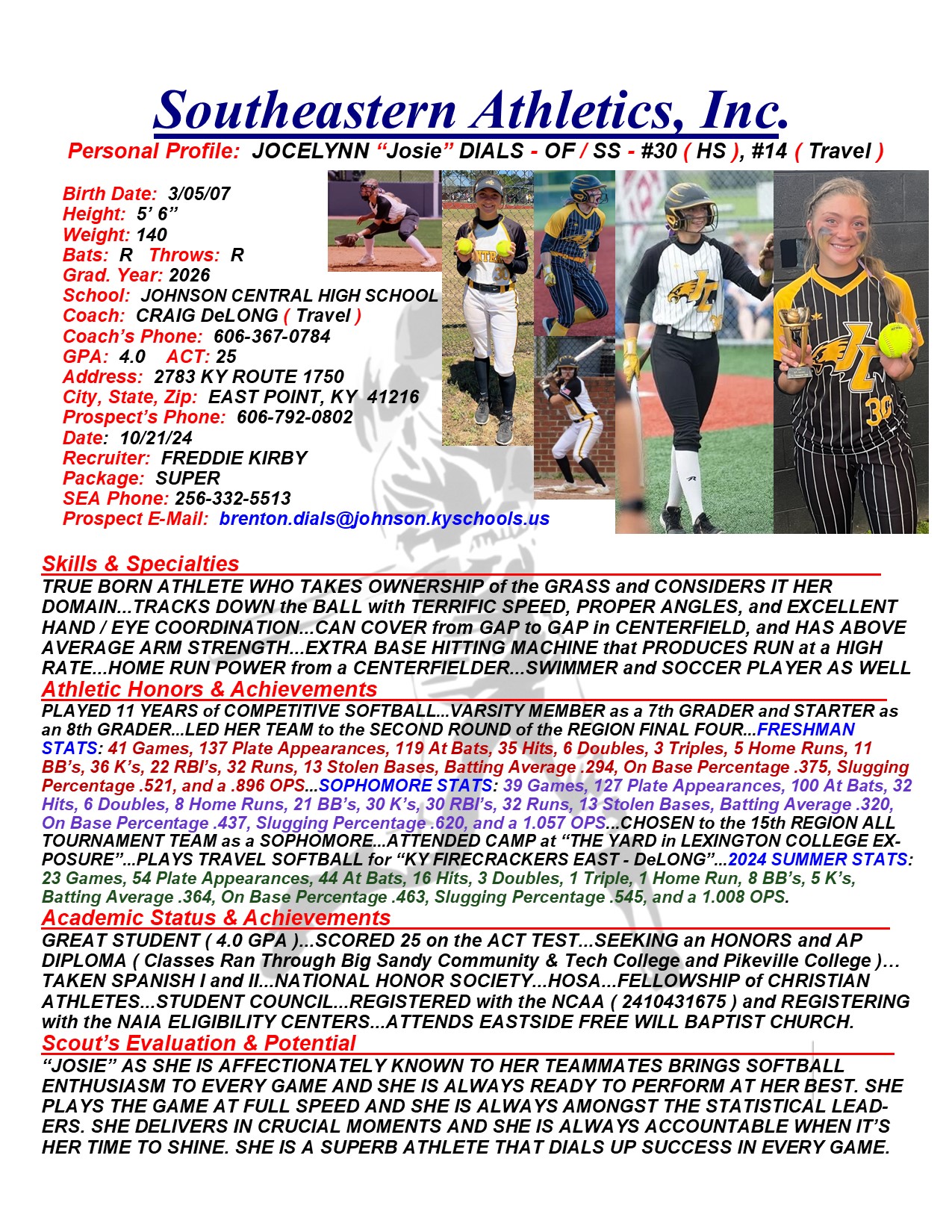 Southeastern Athletics, Inc.

Personal Profile: JOCELYNN “Josie” DIALS - OF / SS - #30 ( HS ), #14 ( Travel )

Birth Date: 3/05/07
Height: 5’ 6”
Weight: 140
Bats: R Throws: R
Grad. Year: 2026
School: JOHNSON CENTRAL HIGH SCHOOL
Coach: CRAIG DeLONG ( Travel )
Coach’s Phone: 606-367-0784
GPA: 4.0 ACT: 25
Address: 2783 KY ROUTE 1750
City, State, Zip: EAST POINT, KY 41216
Prospect’s Phone: 606-792-0802
Date: 10/21/24
Recruiter: FREDDIE KIRBY
Package: SUPER
SEA Phone: 256-332-5513
Prospect E-Mail: brenton.dials@johnson.kyschools.us

Skills & Specialties
TRUE BORN ATHLETE WHO TAKES OWNERSHIP of the GRASS and CONSIDERS IT HER DOMAIN...TRACKS DOWN the BALL with TERRIFIC SPEED, PROPER ANGLES, and EXCELLENT HAND / EYE COORDINATION...CAN COVER from GAP to GAP in CENTERFIELD, and HAS ABOVE AVERAGE ARM STRENGTH...EXTRA BASE HITTING MACHINE that PRODUCES RUN at a HIGH RATE...HOME RUN POWER from a CENTERFIELDER...SWIMMER and SOCCER PLAYER AS WELL

Athletic Honors & Achievements
PLAYED 11 YEARS of COMPETITIVE SOFTBALL...VARSITY MEMBER as a 7th GRADER and STARTER as an 8th GRADER...LED HER TEAM to the SECOND ROUND of the REGION FINAL FOUR...FRESHMAN STATS: 41 Games, 137 Plate Appearances, 119 At Bats, 35 Hits, 6 Doubles, 3 Triples, 5 Home Runs, 11 BB’s, 36 K’s, 22 RBI’s, 32 Runs, 13 Stolen Bases, Batting Average .294, On Base Percentage .375, Slugging Percentage .521, and a .896 OPS...SOPHOMORE STATS: 39 Games, 127 Plate Appearances, 100 At Bats, 32 Hits, 6 Doubles, 8 Home Runs, 21 BB’s, 30 K’s, 30 RBI’s, 32 Runs, 13 Stolen Bases, Batting Average .320, On Base Percentage .437, Slugging Percentage .620, and a 1.057 OPS...CHOSEN to the 15th REGION ALL TOURNAMENT TEAM as a SOPHOMORE...ATTENDED CAMP at “THE YARD in LEXINGTON COLLEGE EXPOSURE”...PLAYS TRAVEL SOFTBALL for “KY FIRECRACKERS EAST - DeLONG”...2024 SUMMER STATS: 23 Games, 54 Plate Appearances, 44 At Bats, 16 Hits, 3 Doubles, 1 Triple, 1 Home Run, 8 BB’s, 5 K’s, Batting Average .364, On Base Percentage .463, Slugging Percentage .545, and a 1.008 OPS.

Academic Status & Achievements
GREAT STUDENT ( 4.0 GPA )...SCORED 25 on the ACT TEST...SEEKING an HONORS and AP DIPLOMA ( Classes Ran Through Big Sandy Community & Tech College and Pikeville College )...TAKEN SPANISH I and II...NATIONAL HONOR SOCIETY...HOSA...FELLOWSHIP of CHRISTIAN ATHLETES...STUDENT COUNCIL...REGISTERED with the NCAA ( 2410431675 ) and REGISTERING with the NAIA ELIGIBILITY CENTERS...ATTENDS EASTSIDE FREE WILL BAPTIST CHURCH.

Scout’s Evaluation & Potential
“JOSIE” AS SHE IS AFFECTIONATELY KNOWN TO HER TEAMMATES BRINGS SOFTBALL ENTHUSIASM TO EVERY GAME AND SHE IS ALWAYS READY TO PERFORM AT HER BEST. SHE PLAYS THE GAME AT FULL SPEED AND SHE IS ALWAYS AMONGST THE STATISTICAL LEADERS. SHE DELIVERS IN CRUCIAL MOMENTS AND SHE IS ALWAYS ACCOUNTABLE WHEN IT’S HER TIME TO SHINE. SHE IS A SUPERB ATHLETE THAT DIALS UP SUCCESS IN EVERY GAME.